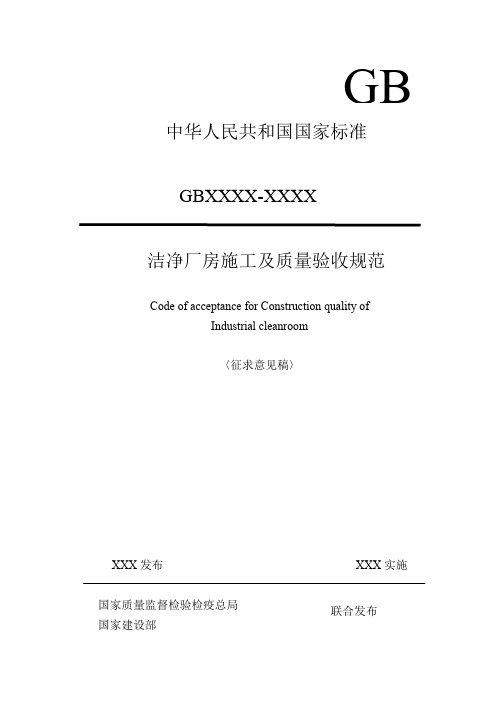 GB

中华人民共和国国家标准

GBXXXX-XXXX

洁净厂房施工及质量验收规范

Code of acceptance for Construction quality of Industrial cleanroom

〈征求意见稿〉

XXX 发布

XXX 实施

国家质量监督检验检疫总局
国家建设部

联合发布